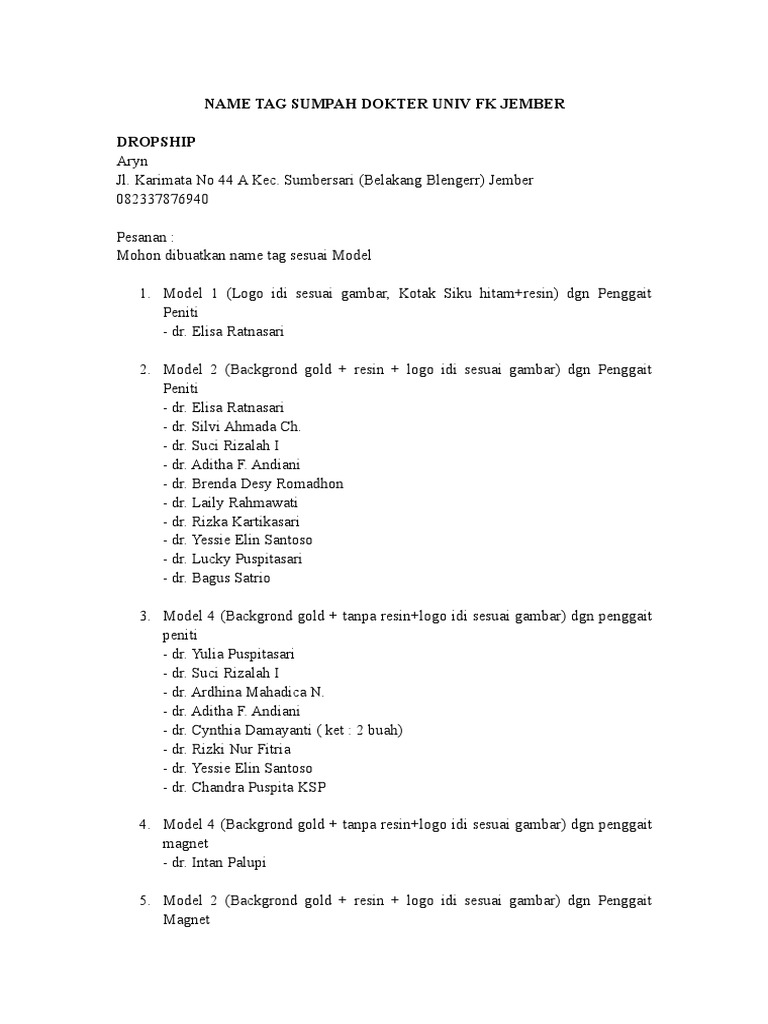 NAME TAG SUMPAH DOKTER UNIV FK JEMBER

DROPSHIP
Aryn
Jl. Karimata No 44 A Kec. Sumbersari (Belakang Blengerr) Jember
082337876940

Pesanan :
Mohon dibuatkan name tag sesuai Model

1. Model 1 (Logo idi sesuai gambar, Kotak Siku hitam+resin) dgn Penggait Peniti
- dr. Elisa Ratnasari

2. Model 2 (Backgrond gold + resin + logo idi sesuai gambar) dgn Penggait Peniti
- dr. Elisa Ratnasari
- dr. Silvi Ahmada Ch.
- dr. Suci Rizalah I
- dr. Aditha F. Andiani
- dr. Brenda Desy Romadhon
- dr. Laily Rahmawati
- dr. Rizka Kartikasari
- dr. Yessie Elin Santoso
- dr. Lucky Puspitasari
- dr. Bagus Satrio

3. Model 4 (Backgrond gold + tanpa resin+logo idi sesuai gambar) dgn penggait peniti
- dr. Yulia Puspitasari
- dr. Suci Rizalah I
- dr. Ardhina Mahadica N.
- dr. Aditha F. Andiani
- dr. Cynthia Damayanti ( ket : 2 buah)
- dr. Rizki Nur Fitria
- dr. Yessie Elin Santoso
- dr. Chandra Puspita KSP

4. Model 4 (Backgrond gold + tanpa resin+logo idi sesuai gambar) dgn penggait magnet
- dr. Intan Palupi

5. Model 2 (Backgrond gold + resin + logo idi sesuai gambar) dgn Penggait Magnet